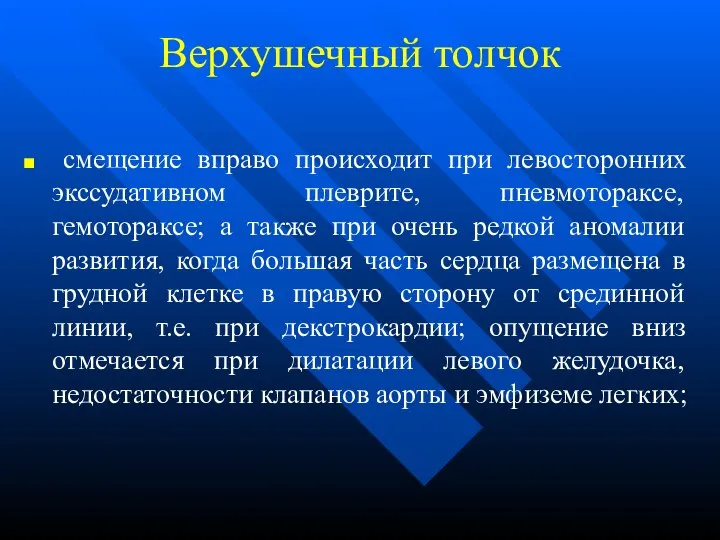 Верхушечный толчок

смещение вправо происходит при левосторонних экссудативном плеврите, пневмотораксе, гемотораксе; а также при очень редкой аномалии развития, когда большая часть сердца размещена в грудной клетке в правую сторону от срединной линии, т.е. при декстрокардии; опущение вниз отмечается при дилатации левого желудочка, недостаточности клапанов аорты и эмфиземе легких;